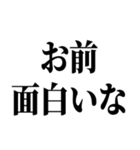 お前
面白いな